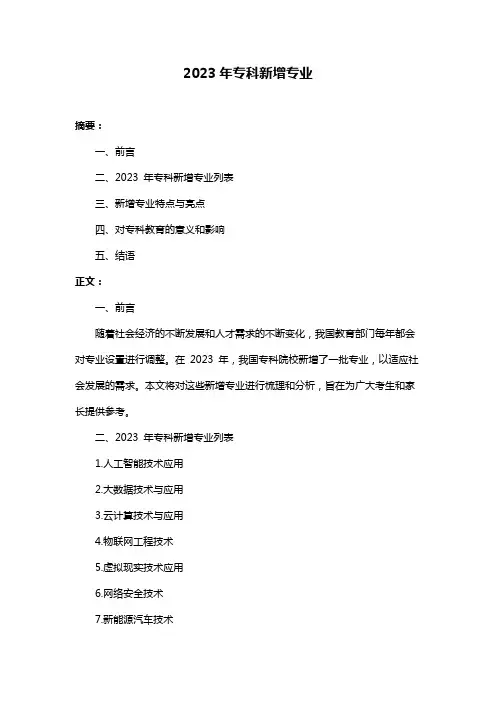 2023 年专科新增专业

摘要：

一、前言

二、2023 年专科新增专业列表

三、新增专业特点与亮点

四、对专科教育的意义和影响

五、结语

正文：

一、前言

随着社会经济的不断发展和人才需求的不断变化，我国教育部门每年都会对专业设置进行调整。在 2023 年，我国专科院校新增了一批专业，以适应社会发展的需求。本文将对这些新增专业进行梳理和分析，旨在为广大考生和家长提供参考。

二、2023 年专科新增专业列表

1.人工智能技术应用

2.大数据技术与应用

3.云计算技术与应用

4.物联网工程技术

5.虚拟现实技术应用

6.网络安全技术

7.新能源汽车技术